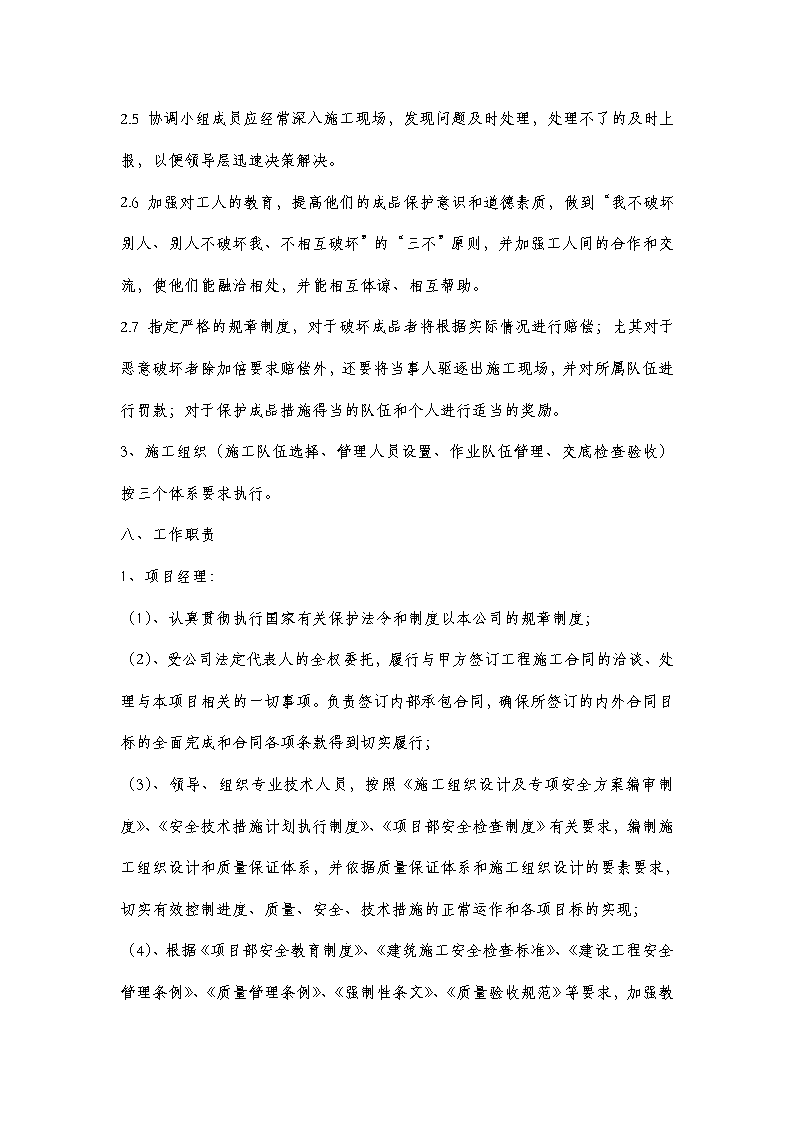 2.5 协调小组成员应经常深入施工现场，发现问题及时处理，处理不了的及时上报，以便领导层迅速决策解决。

2.6 加强对工人的教育，提高他们的成品保护意识和道德素质，做到“我不破坏别人、别人不破坏我、不相互破坏”的“三不”原则，并加强工人间的合作和交流，使他们能融洽相处，并能相互体谅、相互帮助。

2.7 指定严格的规章制度，对于破坏成品者将根据实际情况进行赔偿；尤其对于恶意破坏者除加倍要求赔偿外，还要将当事人驱逐出施工现场，并对所属队伍进行罚款；对于保护成品措施得当的队伍和个人进行适当的奖励。

3、施工组织（施工队伍选择、管理人员设置、作业队伍管理、交底检查验收）按三个体系要求执行。

八、工作职责

1、项目经理：

（1）、认真贯彻执行国家有关保护法令和制度以本公司的规章制度；

（2）、受公司法定代表人的全权委托，履行与甲方签订工程施工合同的洽谈、处理与本项目相关的一切事项。负责签订内部承包合同，确保所签订的内外合同目标的全面完成和合同各项条款得到切实履行；

（3）、领导、组织专业技术人员，按照《施工组织设计及专项安全方案编审制度》、《安全技术措施计划执行制度》、《项目部安全检查制度》有关要求，编制施工组织设计和质量保证体系，并依据质量保证体系和施工组织设计的要素要求，切实有效控制进度、质量、安全、技术措施的正常运作和各项目标的实现；

（4）、根据《项目部安全教育制度》、《建筑施工安全检查标准》、《建设工程安全管理条例》、《质量管理条例》、《强制性条文》、《质量验收规范》等要求，加强教